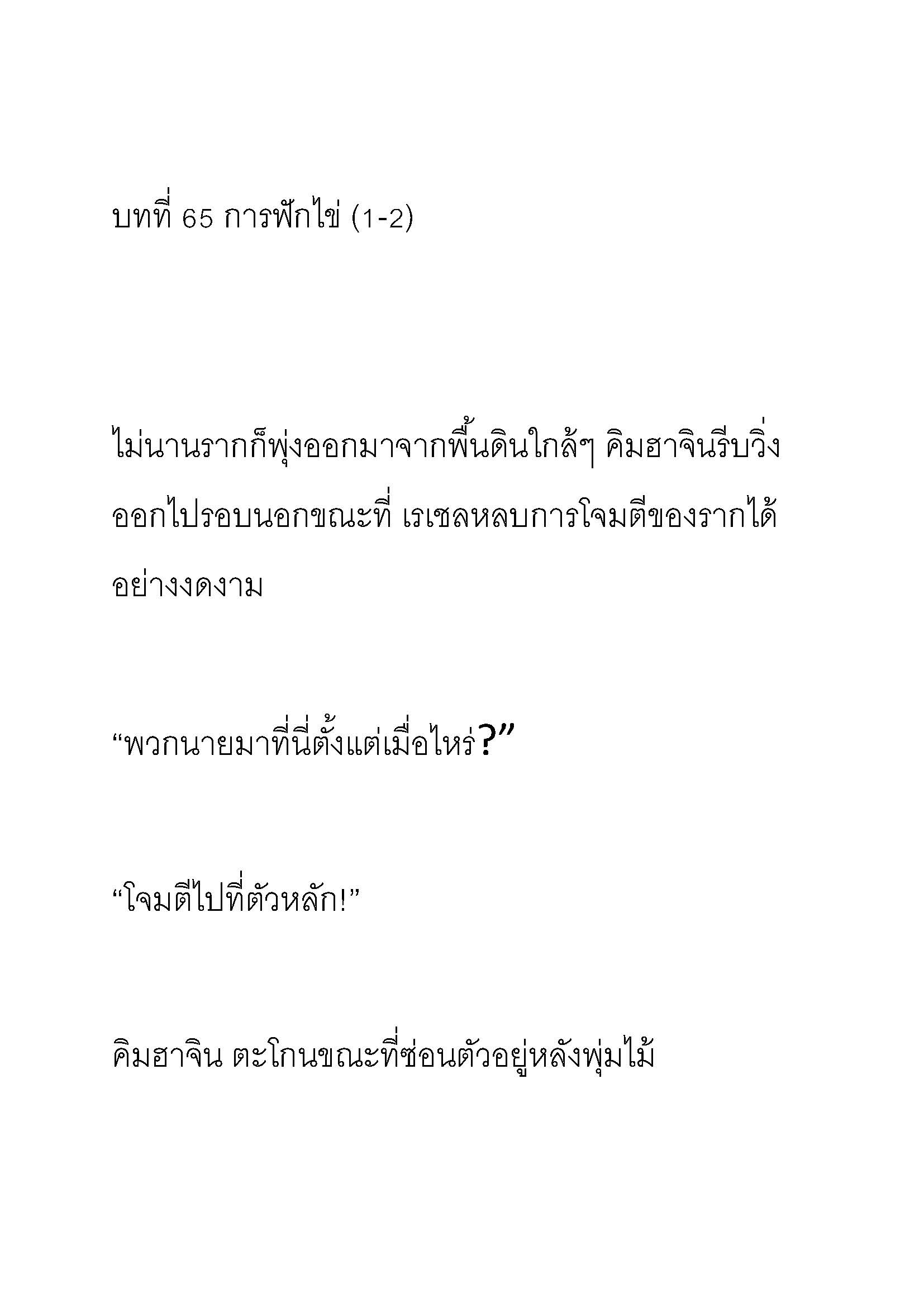 บทที่ 65 การฟักไข่ (1-2)

ไม่นานรากก็พุ่งออกมาจากพื้นดินใกล้ๆ คิมฮาจินรีบวิ่งออกไปรอบนอกขณะที่ เรเชลหลบการโจมตีของรากได้อย่างงดงาม

“พวกนายมาที่นี่ตั้งแต่เมื่อไหร่?”

“โจมตีไปที่ตัวหลัก!”

คิมฮาจิน ตะโกนขณะที่ซ่อนตัวอยู่หลังพุ่มไม้